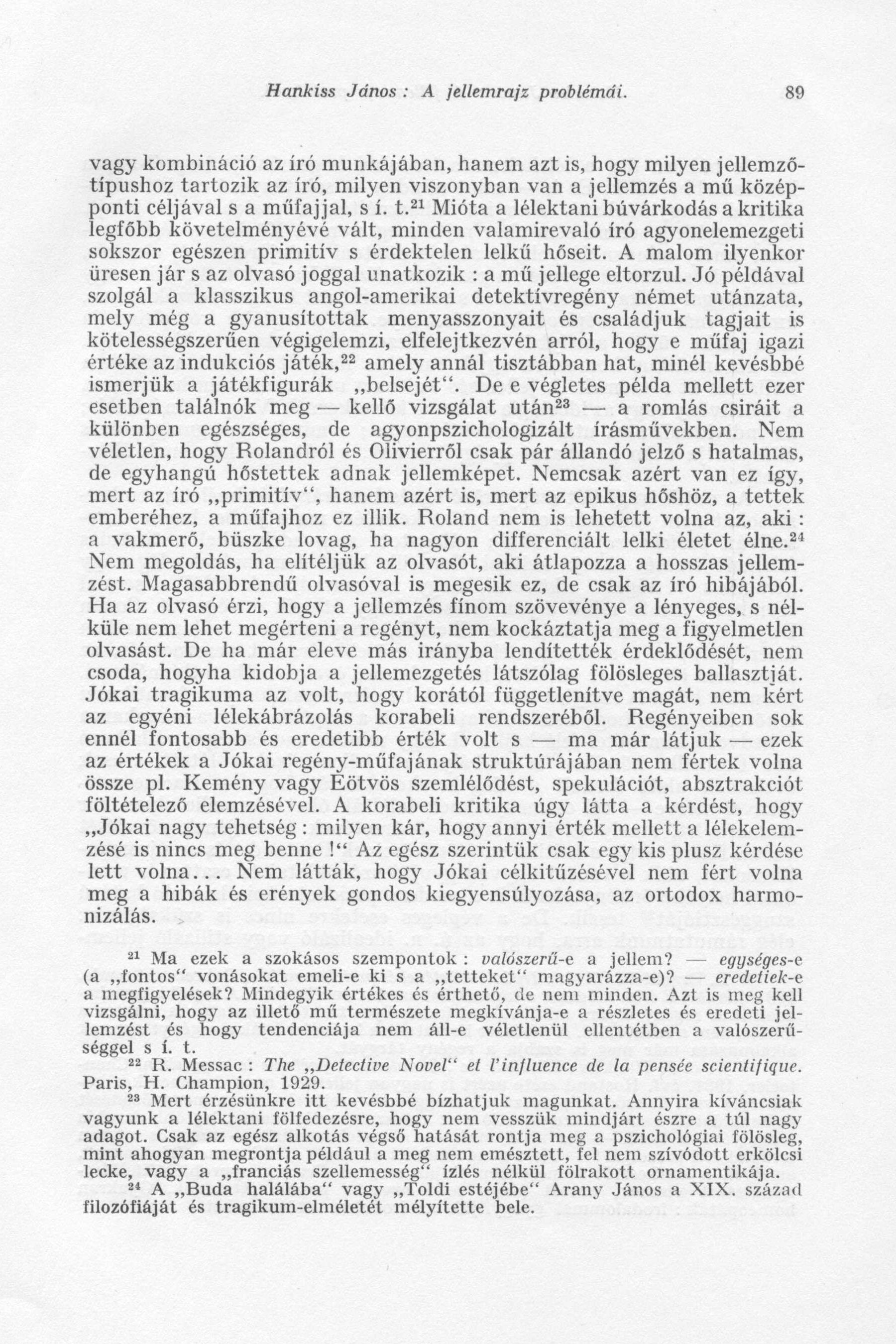 Hankiss János : A jellemrajz problémái. 89

vagy kombináció az író munkájában, hanem azt is, hogy milyen jellemzőtípushoz tartozik az író, milyen viszonyban van a jellemzés a mű középponti céljával s a műfajjal, s í. t.$^{21}$ Mióta a lélektani búvárkodás a kritika legfőbb követelményévé vált, minden valamirevaló író agyonelemezgeti sokszor egészen primitív s érdektelen lelkű hőseit. A malom ilyenkor üresen jár s az olvasó joggal unatkozik : a mű jellege eltorzul. Jó példával szolgál a klasszikus angol-amerikai detektívregény német utánzata, mely még a gyanusítottak menyasszonyait és családjuk tagjait is kötelességszerűen végigelemzi, elfelejtkezvén arról, hogy e műfaj igazi értéke az indukciós játék,$^{22}$ amely annál tisztábban hat, minél kevésbbé ismerjük a játékfigurák „belsejét“. De e végletes példa mellett ezer esetben találnók meg — kellő vizsgálat után$^{23}$ — a romlás csiráit a különben egészséges, de agyonpszichologizált írásművekben. Nem véletlen, hogy Rolandról és Olivierről csak pár állandó jelző s hatalmas, de egyhangú hőstettek adnak jellemképet. Nemcsak azért van ez így, mert az író „primitív“, hanem azért is, mert az epikus hőshöz, a tettek emberéhez, a műfajhoz ez illik. Roland nem is lehetett volna az, aki : a vakmerő, büszke lovag, ha nagyon differenciált lelki életet élne.$^{24}$ Nem megoldás, ha elítéljük az olvasót, aki átlapozza a hosszas jellemzést. Magasabbrendű olvasóval is megesik ez, de csak az író hibájából. Ha az olvasó érzi, hogy a jellemzés finom szövevénye a lényeges, s nélküle nem lehet megérteni a regényt, nem kockáztatja meg a figyelmetlen olvasást. De ha már eleve más irányba lendítették érdeklődését, nem csoda, hogyha kidobja a jellemezgetés látszólag fölösleges ballasztját. Jókai tragikuma az volt, hogy korától függetlenítve magát, nem kért az egyéni lélekábrázolás korabeli rendszeréből. Regényeiben sok ennél fontosabb és eredetibb érték volt s — ma már látjuk — ezek az értékek a Jókai regény-műfajának struktúrájában nem fértek volna össze pl. Kemény vagy Eötvös szemlélődést, spekulációt, absztrakciót föltételező elemzésével. A korabeli kritika úgy látta a kérdést, hogy „Jókai nagy tehetség : milyen kár, hogy annyi érték mellett a lélekelemzésé is nincs meg benne !“ Az egész szerintük csak egy kis plusz kérdése lett volna... Nem látták, hogy Jókai célkitűzésével nem fért volna meg a hibák és erények gondos kiegyensúlyozása, az ortodox harmonizálás.

$^{21}$ Ma ezek a szokásos szempontok : valószerű-e a jellem? — egységes-e (a „fontos“ vonásokat emeli-e ki s a „tetteket“ magyarázza-e)? — eredetiek-e a megfigyelések? Mindegyik értékes és érthető, de nem minden. Azt is meg kell vizsgálni, hogy az illető mű természete megkívánja-e a részletes és eredeti jellemzést és hogy tendenciája nem áll-e véletlenül ellentétben a valószerűséggel s í. t.

$^{22}$ R. Messac : The „Detective Novel“ et l'influence de la pensée scientifique. Paris, H. Champion, 1929.

$^{23}$ Mert érzésünkre itt kevésbbé bízhatjuk magunkat. Annyira kíváncsiak vagyunk a lélektani fölfedezésre, hogy nem vesszük mindjárt észre a túl nagy adagot. Csak az egész alkotás végső hatását rontja meg a pszichológiai fölösleg, mint ahogyan megrontja például a meg nem emésztett, fel nem szívódott erkölcsi lecke, vagy a „franciás szellemesség“ ízlés nélkül fölrakott ornamentikája.

$^{24}$ A „Buda halálába“ vagy „Toldi estéjébe“ Arany János a XIX. század filozófiáját és tragikum-elméletét mélyítette bele.